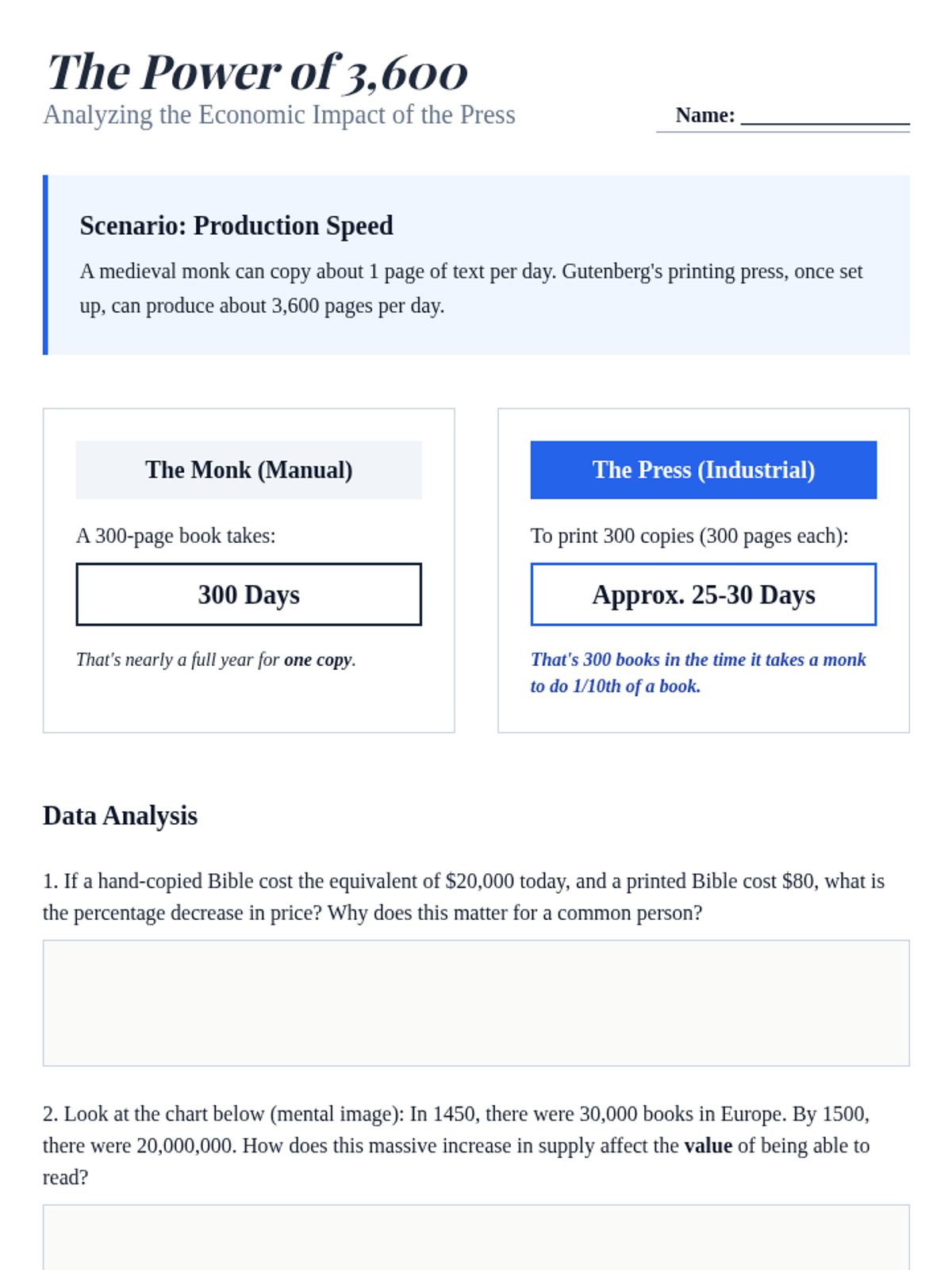 The Power of 3,600
Analyzing the Economic Impact of the Press

Name: ____

Scenario: Production Speed

A medieval monk can copy about 1 page of text per day. Gutenberg's printing press, once set up, can produce about 3,600 pages per day.

The Monk (Manual)

A 300-page book takes:

300 Days

That's nearly a full year for one copy.

The Press (Industrial)

To print 300 copies (300 pages each):

Approx. 25-30 Days

That's 300 books in the time it takes a monk to do 1/10th of a book.

Data Analysis

1. If a hand-copied Bible cost the equivalent of $20,000 today, and a printed Bible cost $80, what is the percentage decrease in price? Why does this matter for a common person?

2. Look at the chart below (mental image): In 1450, there were 30,000 books in Europe. By 1500, there were 20,000,000. How does this massive increase in supply affect the value of being able to read?